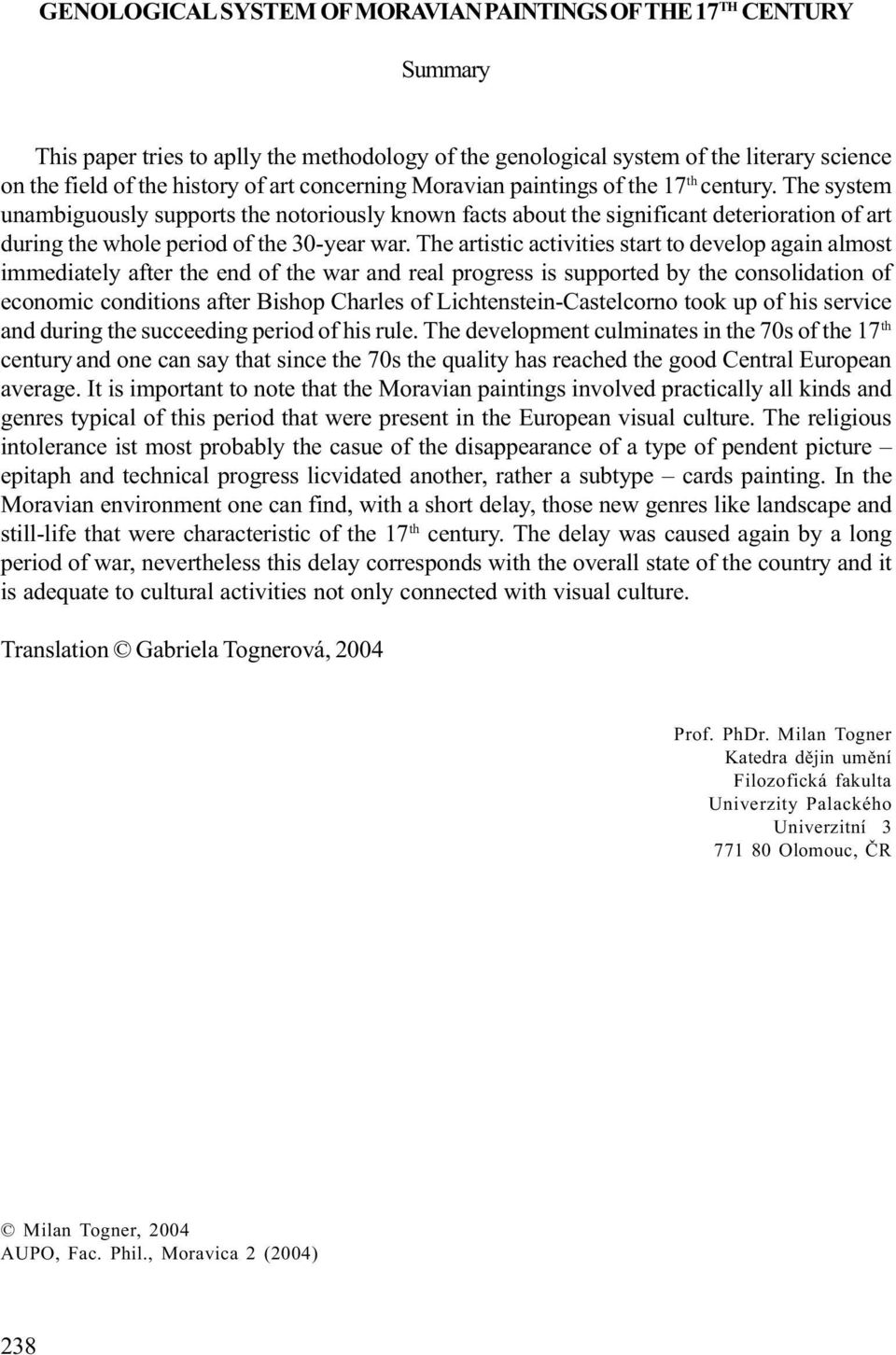 GENOLOGICAL SYSTEM OF MORAVIAN PAINTINGS OF THE 17$^{TH}$ CENTURY

Summary

This paper tries to aplly the methodology of the genological system of the literary science on the field of the history of art concerning Moravian paintings of the 17$^{th}$ century. The system unambiguously supports the notoriously known facts about the significant deterioration of art during the whole period of the 30-year war. The artistic activities start to develop again almost immediately after the end of the war and real progress is supported by the consolidation of economic conditions after Bishop Charles of Lichtenstein-Castelcorno took up of his service and during the succeeding period of his rule. The development culminates in the 70s of the 17$^{th}$ century and one can say that since the 70s the quality has reached the good Central European average. It is important to note that the Moravian paintings involved practically all kinds and genres typical of this period that were present in the European visual culture. The religious intolerance ist most probably the casue of the disappearance of a type of pendent picture – epitaph and technical progress licvidated another, rather a subtype – cards painting. In the Moravian environment one can find, with a short delay, those new genres like landscape and still-life that were characteristic of the 17$^{th}$ century. The delay was caused again by a long period of war, nevertheless this delay corresponds with the overall state of the country and it is adequate to cultural activities not only connected with visual culture.

Translation © Gabriela Tognerová, 2004

Prof. PhDr. Milan Togner
Katedra dějin umění
Filozofická fakulta
Univerzity Palackého
Univerzitní 3
771 80 Olomouc, ČR

© Milan Togner, 2004
AUPO, Fac. Phil., Moravica 2 (2004)

238